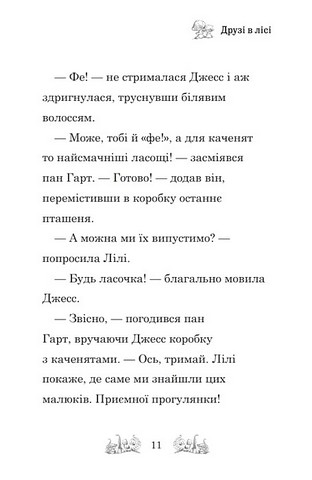 Друзі в лісі

— Фе! — не стрималася Джесс і аж здригнулася, труснувши білявим волоссям.

— Може, тобі й «фе!», а для каченят то найсмачніші ласощі! — засміявся пан Гарт. — Готово! — додав він, перемістивши в коробку останнє пташеня.

— А можна ми їх випустимо? — попросила Лілі.

— Будь ласочка! — благально мовила Джесс.

— Звісно, — погодився пан Гарт, вручаючи Джесс коробку з каченятами. — Ось, тримай. Лілі покаже, де саме ми знайшли цих малюків. Приємної прогулянки!

11